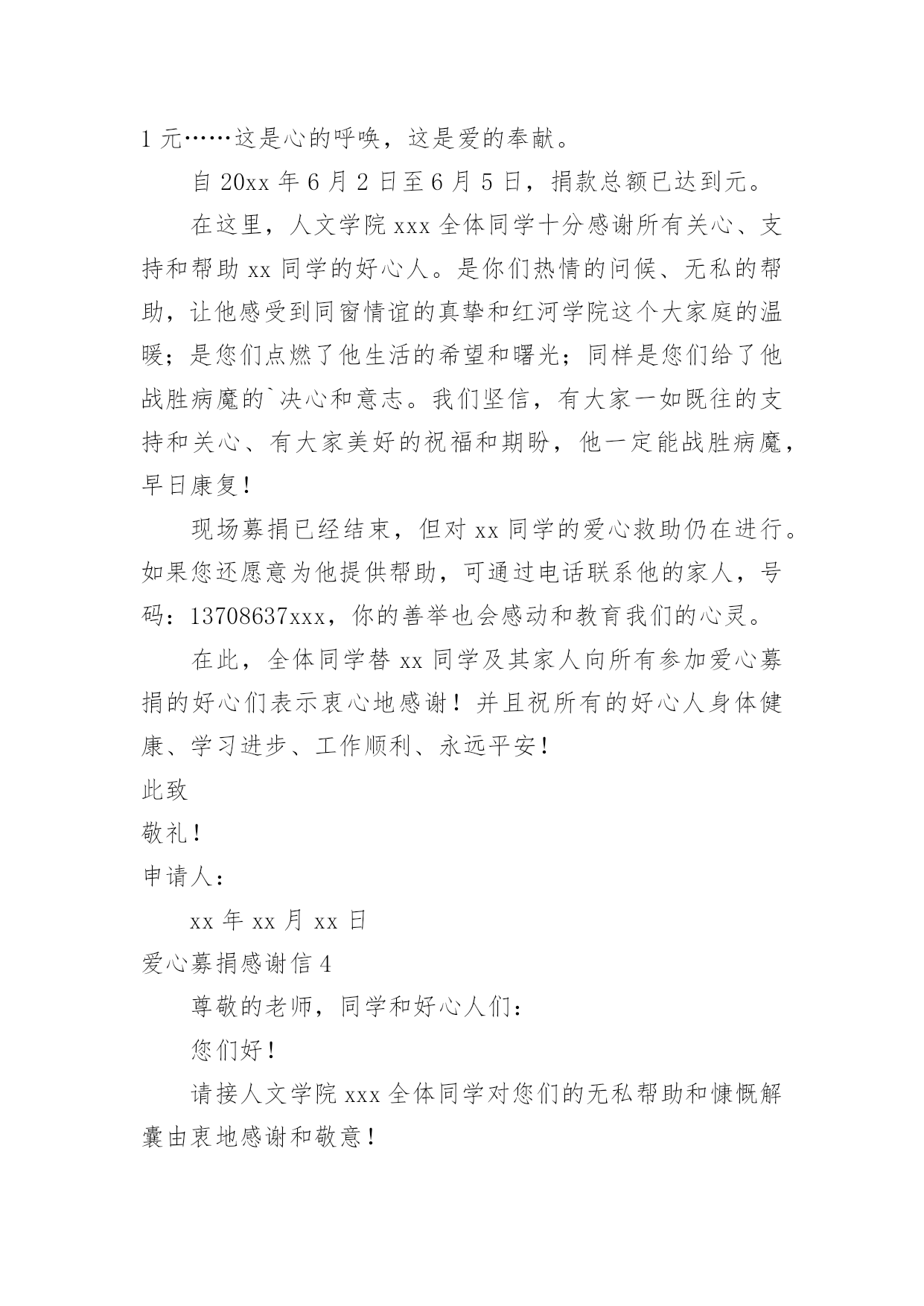 1 元……这是心的呼唤，这是爱的奉献。

自 20xx 年 6 月 2 日至 6 月 5 日，捐款总额已达到元。

在这里，人文学院 xxx 全体同学十分感谢所有关心、支持和帮助 xx 同学的好心人。是你们热情的问候、无私的帮助，让他感受到同窗情谊的真挚和红河学院这个大家庭的温暖；是您们点燃了他生活的希望和曙光；同样是您们给了他战胜病魔的`决心和意志。我们坚信，有大家一如既往的支持和关心、有大家美好的祝福和期盼，他一定能战胜病魔，早日康复！

现场募捐已经结束，但对 xx 同学的爱心救助仍在进行。如果您还愿意为他提供帮助，可通过电话联系他的家人，号码：13708637xxx，你的善举也会感动和教育我们的心灵。

在此，全体同学替 xx 同学及其家人向所有参加爱心募捐的好心们表示衷心地感谢！并且祝所有的好心人身体健康、学习进步、工作顺利、永远平安！

此致

敬礼！

申请人：

xx 年 xx 月 xx 日

爱心募捐感谢信 4

尊敬的老师，同学和好心人们：

您们好！

请接人文学院 xxx 全体同学对您们的无私帮助和慷慨解囊由衷地感谢和敬意！